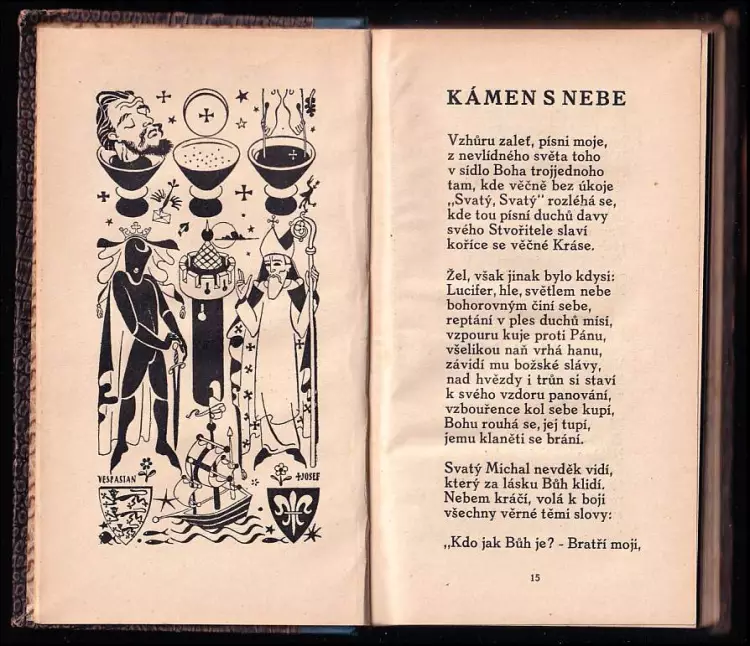 VESPASIAN

JOSEF

KÁMEN S NEBE

Vzhůru zaleť, písni moje,
z nevlídného světa toho
v sídlo Boha trojjednoho
tam, kde věčně bez úkoje
„Svatý, Svatý" rozléhá se,
kde tou písní duchů davy
svého Stvořitele slaví
kořice se věčné Kráse.

Žel, však jinak bylo kdysi:
Lucifer, hle, světlem nebe
bohorovným činí sebe,
reptání v ples duchů mísí,
vzpouru kuje proti Pánu,
všelikou naň vrhá hanu,
závidí mu božské slávy,
nad hvězdy i trůn si staví
k svého vzdoru panování,
vzbouřence kol sebe kupí,
Bohu rouhá se, jej tupí,
jemu klaněti se brání.

Svatý Michal nevděk vidí,
který za lásku Bůh klidí.
Nebem kráčí, volá k boji
všechny věrné těmi slovy:

„Kdo jak Bůh je? - Bratří moji,

15